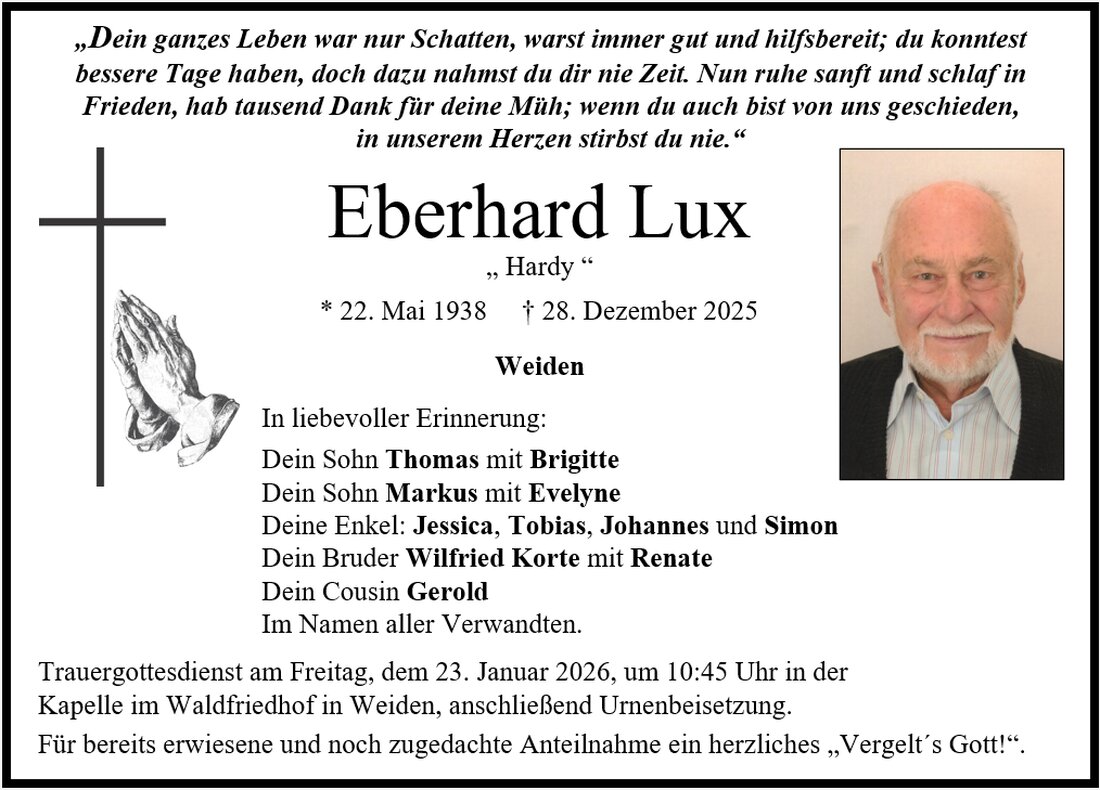 „Dein ganzes Leben war nur Schatten, warst immer gut und hilfsbereit; du konntest bessere Tage haben, doch dazu nahmst du dir nie Zeit. Nun ruhe sanft und schlaf in Frieden, hab tausend Dank für deine Müh; wenn du auch bist von uns geschieden, in unserem Herzen stirbst du nie.“

Eberhard Lux

„ Hardy “

* 22. Mai 1938 † 28. Dezember 2025

Weiden

In liebevoller Erinnerung:

Dein Sohn Thomas mit Brigitte
Dein Sohn Markus mit Evelyne
Deine Enkel: Jessica, Tobias, Johannes und Simon
Dein Bruder Wilfried Korte mit Renate
Dein Cousin Gerold
Im Namen aller Verwandten.

Trauergottesdienst am Freitag, dem 23. Januar 2026, um 10:45 Uhr in der Kapelle im Waldfriedhof in Weiden, anschließend Urnenbeisetzung.

Für bereits erwiesene und noch zugedachte Anteilnahme ein herzliches „Vergelt´s Gott!“.